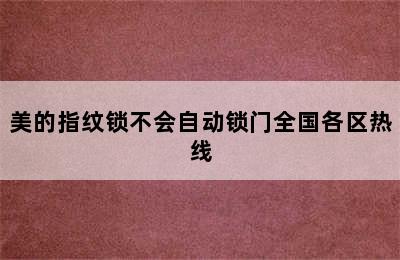 美的指纹锁不会自动锁门全国各区热线